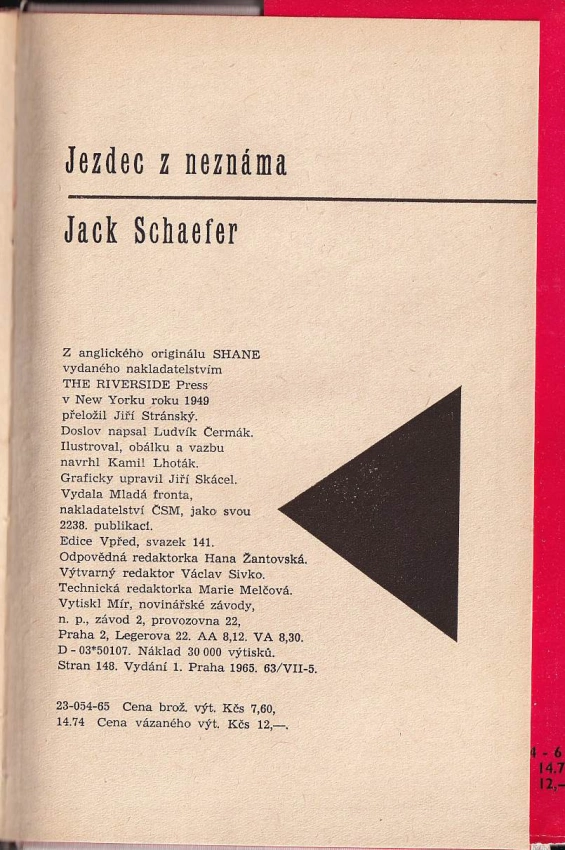 Jezdec z neznáma

Jack Schaefer

Z anglického originálu SHANE vydaného nakladatelstvím THE RIVERSIDE Press v New Yorku roku 1949 přeložil Jiří Stránský. Doslov napsal Ludvík Čermák. Ilustroval, obálku a vazbu navrhl Kamil Lhoták. Graficky upravil Jiří Skácel. Vydala Mladá fronta, nakladatelství ČSM, jako svou 2238. publikaci. Edice Vpřed, svazek 141. Odpovědná redaktorka Hana Žantovská. Výtvarný redaktor Václav Sivko. Technická redaktorka Marie Melčová. Vytiskl Mír, novinářské závody, n. p., závod 2, provozovna 22, Praha 2, Legerova 22. AA 8,12. VA 8,30. D - 03*50107. Náklad 30 000 výtisků. Stran 148. Vydání 1. Praha 1965. 63/VII-5.

23-054-65 Cena brož. výt. Kčs 7,60,
14.74 Cena vázaného výt. Kčs 12,—.

4 - 6
14.7
12,—